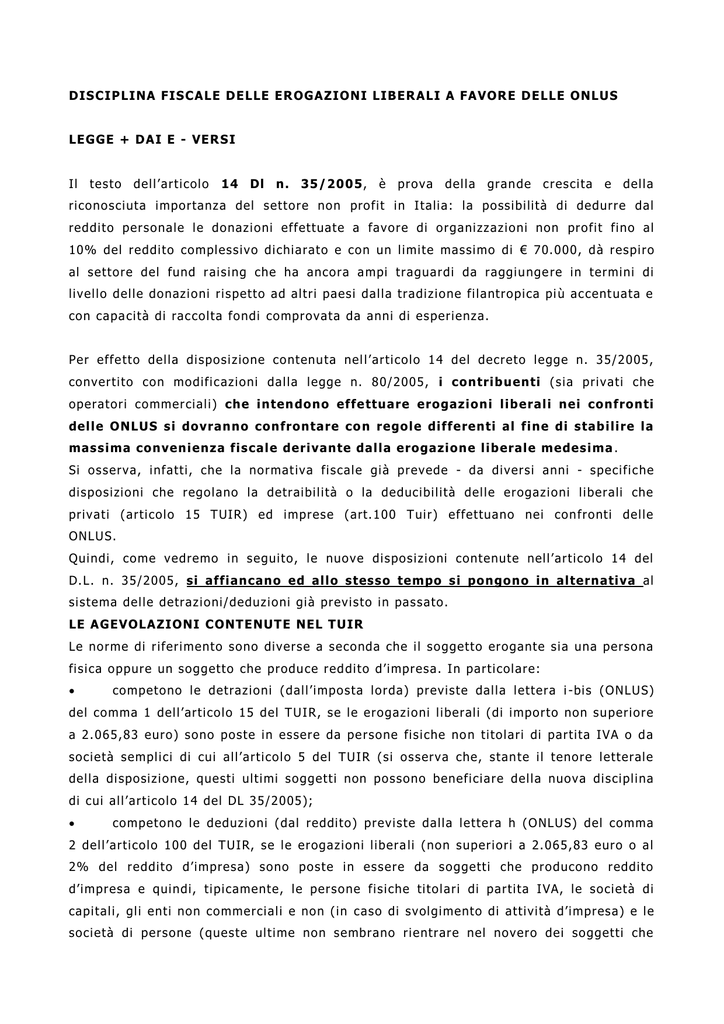 DISCIPLINA FISCALE DELLE EROGAZIONI LIBERALI A FAVORE DELLE ONLUS

LEGGE + DAI E - VERSI

Il testo dell'articolo 14 Dl n. 35/2005, è prova della grande crescita e della riconosciuta importanza del settore non profit in Italia: la possibilità di dedurre dal reddito personale le donazioni effettuate a favore di organizzazioni non profit fino al 10% del reddito complessivo dichiarato e con un limite massimo di € 70.000, dà respiro al settore del fund raising che ha ancora ampi traguardi da raggiungere in termini di livello delle donazioni rispetto ad altri paesi dalla tradizione filantropica più accentuata e con capacità di raccolta fondi comprovata da anni di esperienza.

Per effetto della disposizione contenuta nell'articolo 14 del decreto legge n. 35/2005, convertito con modificazioni dalla legge n. 80/2005, i contribuenti (sia privati che operatori commerciali) che intendono effettuare erogazioni liberali nei confronti delle ONLUS si dovranno confrontare con regole differenti al fine di stabilire la massima convenienza fiscale derivante dalla erogazione liberale medesima.
Si osserva, infatti, che la normativa fiscale già prevede - da diversi anni - specifiche disposizioni che regolano la detraibilità o la deducibilità delle erogazioni liberali che privati (articolo 15 TUIR) ed imprese (art.100 Tuir) effettuano nei confronti delle ONLUS.
Quindi, come vedremo in seguito, le nuove disposizioni contenute nell'articolo 14 del D.L. n. 35/2005, si affiancano ed allo stesso tempo si pongono in alternativa al sistema delle detrazioni/deduzioni già previsto in passato.
LE AGEVOLAZIONI CONTENUTE NEL TUIR
Le norme di riferimento sono diverse a seconda che il soggetto erogante sia una persona fisica oppure un soggetto che produce reddito d'impresa. In particolare:
• competono le detrazioni (dall'imposta lorda) previste dalla lettera i-bis (ONLUS) del comma 1 dell'articolo 15 del TUIR, se le erogazioni liberali (di importo non superiore a 2.065,83 euro) sono poste in essere da persone fisiche non titolari di partita IVA o da società semplici di cui all'articolo 5 del TUIR (si osserva che, stante il tenore letterale della disposizione, questi ultimi soggetti non possono beneficiare della nuova disciplina di cui all'articolo 14 del DL 35/2005);
• competono le deduzioni (dal reddito) previste dalla lettera h (ONLUS) del comma 2 dell'articolo 100 del TUIR, se le erogazioni liberali (non superiori a 2.065,83 euro o al 2% del reddito d'impresa) sono poste in essere da soggetti che producono reddito d'impresa e quindi, tipicamente, le persone fisiche titolari di partita IVA, le società di capitali, gli enti non commerciali e non (in caso di svolgimento di attività d'impresa) e le società di persone (queste ultime non sembrano rientrare nel novero dei soggetti che